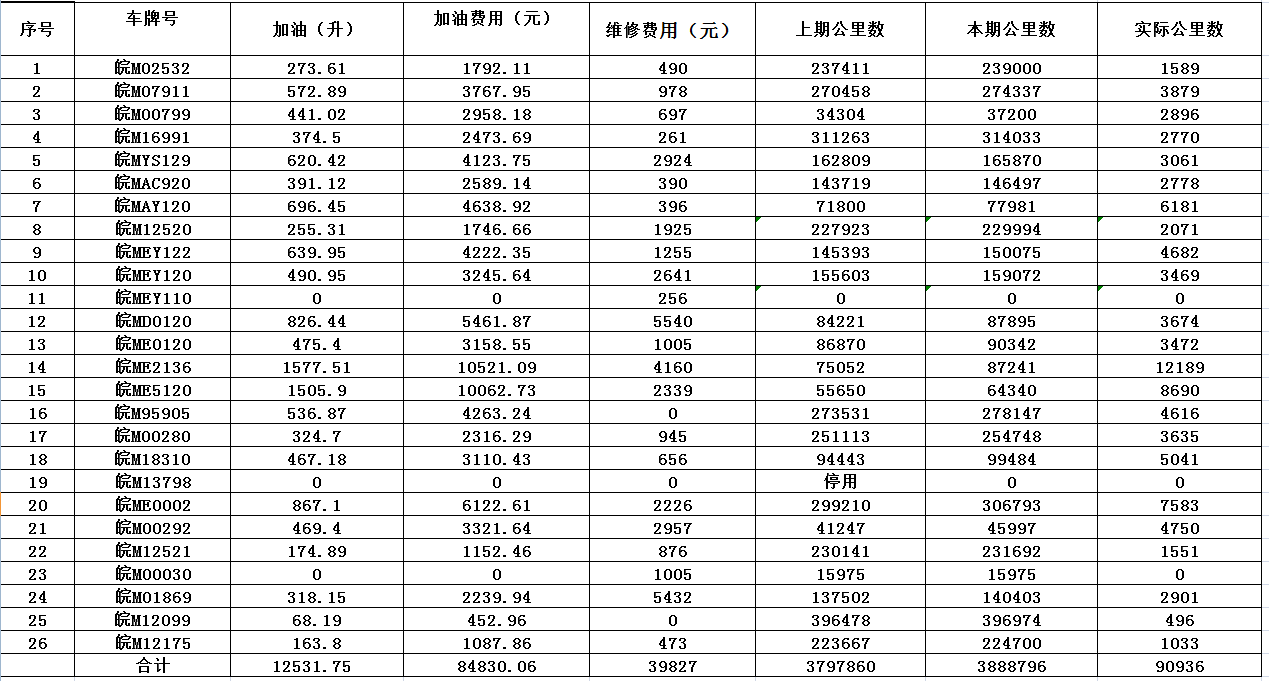 | 序号 | 车牌号 | 加油（升） | 加油费用（元） | 维修费用（元） | 上期公里数 | 本期公里数 | 实际公里数 |
|---|---|---|---|---|---|---|---|
| 1 | 皖M02532 | 273.61 | 1792.11 | 490 | 237411 | 239000 | 1589 |
| 2 | 皖M07911 | 572.89 | 3767.95 | 978 | 270458 | 274337 | 3879 |
| 3 | 皖M00799 | 441.02 | 2958.18 | 697 | 34304 | 37200 | 2896 |
| 4 | 皖M16991 | 374.5 | 2473.69 | 261 | 311263 | 314033 | 2770 |
| 5 | 皖MYS129 | 620.42 | 4123.75 | 2924 | 162809 | 165870 | 3061 |
| 6 | 皖MAC920 | 391.12 | 2589.14 | 390 | 143719 | 146497 | 2778 |
| 7 | 皖MAY120 | 696.45 | 4638.92 | 396 | 71800 | 77981 | 6181 |
| 8 | 皖M12520 | 255.31 | 1746.66 | 1925 | 227923 | 229994 | 2071 |
| 9 | 皖MEY122 | 639.95 | 4222.35 | 1255 | 145393 | 150075 | 4682 |
| 10 | 皖MEY120 | 490.95 | 3245.64 | 2641 | 155603 | 159072 | 3469 |
| 11 | 皖MEY110 | 0 | 0 | 256 | 0 | 0 | 0 |
| 12 | 皖MD0120 | 826.44 | 5461.87 | 5540 | 84221 | 87895 | 3674 |
| 13 | 皖ME0120 | 475.4 | 3158.55 | 1005 | 86870 | 90342 | 3472 |
| 14 | 皖ME2136 | 1577.51 | 10521.09 | 4160 | 75052 | 87241 | 12189 |
| 15 | 皖ME5120 | 1505.9 | 10062.73 | 2339 | 55650 | 64340 | 8690 |
| 16 | 皖M95905 | 536.87 | 4263.24 | 0 | 273531 | 278147 | 4616 |
| 17 | 皖M00280 | 324.7 | 2316.29 | 945 | 251113 | 254748 | 3635 |
| 18 | 皖M18310 | 467.18 | 3110.43 | 656 | 94443 | 99484 | 5041 |
| 19 | 皖M13798 | 0 | 0 | 0 | 停用 | 0 | 0 |
| 20 | 皖ME0002 | 867.1 | 6122.61 | 2226 | 299210 | 306793 | 7583 |
| 21 | 皖M00292 | 469.4 | 3321.64 | 2957 | 41247 | 45997 | 4750 |
| 22 | 皖M12521 | 174.89 | 1152.46 | 876 | 230141 | 231692 | 1551 |
| 23 | 皖M00030 | 0 | 0 | 1005 | 15975 | 15975 | 0 |
| 24 | 皖M01869 | 318.15 | 2239.94 | 5432 | 137502 | 140403 | 2901 |
| 25 | 皖M12099 | 68.19 | 452.96 | 0 | 396478 | 396974 | 496 |
| 26 | 皖M12175 | 163.8 | 1087.86 | 473 | 223667 | 224700 | 1033 |
|  | 合计 | 12531.75 | 84830.06 | 39827 | 3797860 | 3888796 | 90936 |